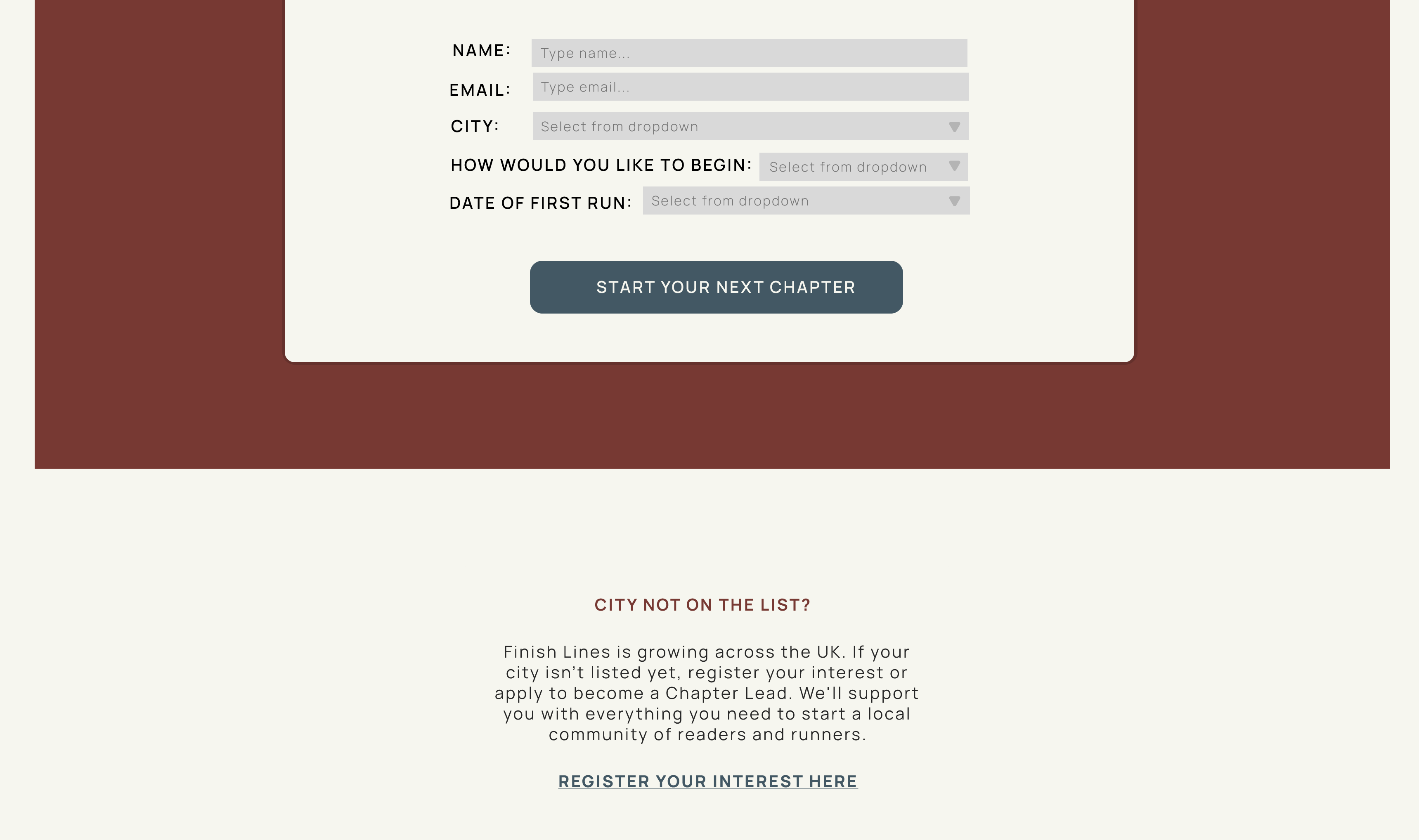 NAME: Type name...

EMAIL: Type email...

CITY: Select from dropdown

HOW WOULD YOU LIKE TO BEGIN: Select from dropdown

DATE OF FIRST RUN: Select from dropdown

START YOUR NEXT CHAPTER

CITY NOT ON THE LIST?

Finish Lines is growing across the UK. If your city isn't listed yet, register your interest or apply to become a Chapter Lead. We'll support you with everything you need to start a local community of readers and runners.

REGISTER YOUR INTEREST HERE